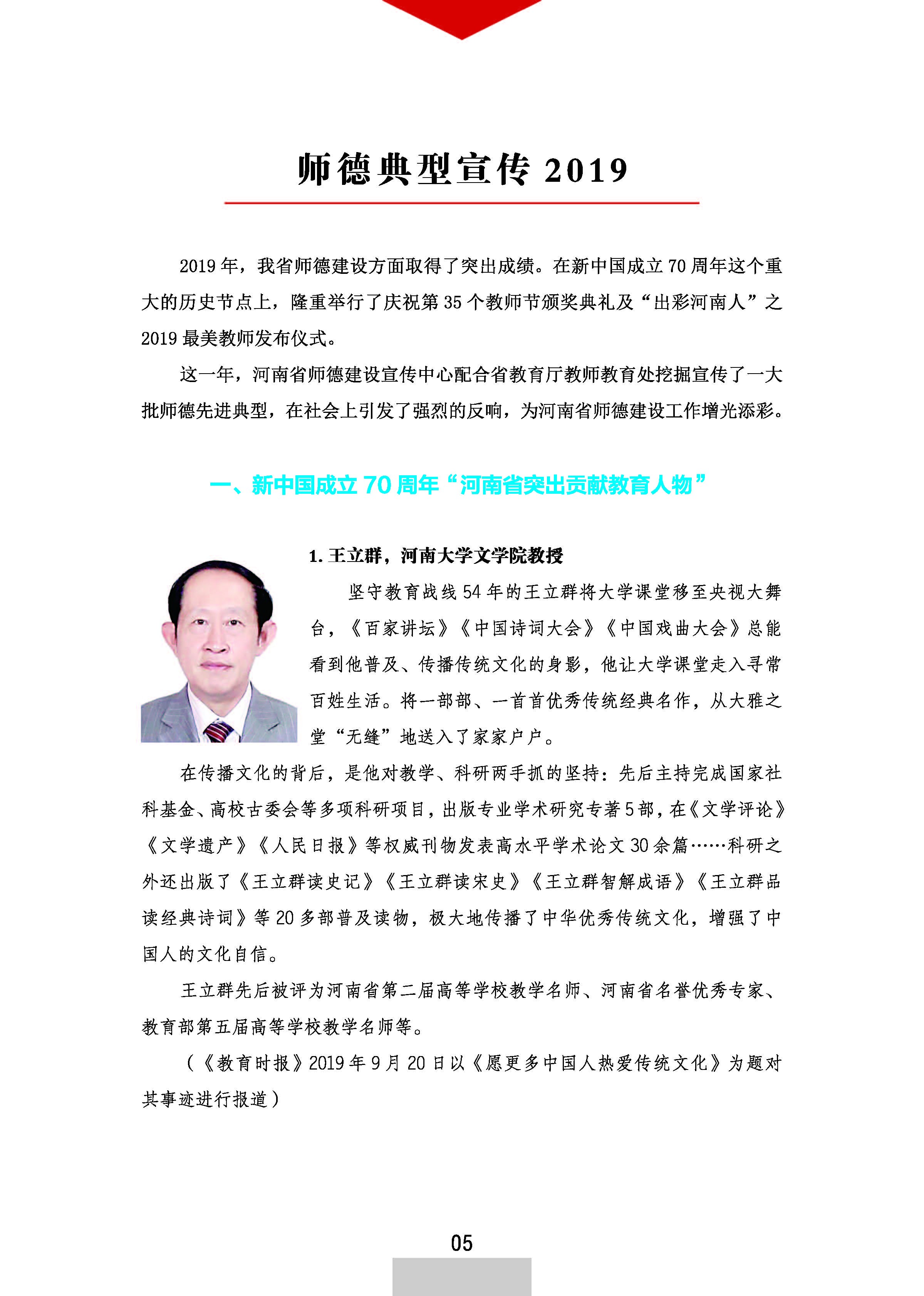 师德典型宣传 2019

2019 年，我省师德建设方面取得了突出成绩。在新中国成立 70 周年这个重大的历史节点上，隆重举行了庆祝第 35 个教师节颁奖典礼及“出彩河南人”之 2019 最美教师发布仪式。

这一年，河南省师德建设宣传中心配合省教育厅教师教育处挖掘宣传了一大批师德先进典型，在社会上引发了强烈的反响，为河南省师德建设工作增光添彩。

一、新中国成立 70 周年“河南省突出贡献教育人物”

1. 王立群，河南大学文学院教授

坚守教育战线 54 年的王立群将大学课堂移至央视大舞台，《百家讲坛》《中国诗词大会》《中国戏曲大会》总能看到他普及、传播传统文化的身影，他让大学课堂走入寻常百姓生活。将一部部、一首首优秀传统经典名作，从大雅之堂“无缝”地送入了家家户户。

在传播文化的背后，是他对教学、科研两手抓的坚持：先后主持完成国家社科基金、高校古委会等多项科研项目，出版专业学术研究专著 5 部，在《文学评论》《文学遗产》《人民日报》等权威刊物发表高水平学术论文 30 余篇……科研之外还出版了《王立群读史记》《王立群读宋史》《王立群智解成语》《王立群品读经典诗词》等 20 多部普及读物，极大地传播了中华优秀传统文化，增强了中国人的文化自信。

王立群先后被评为河南省第二届高等学校教学名师、河南省名誉优秀专家、教育部第五届高等学校教学名师等。

（《教育时报》2019 年 9 月 20 日以《愿更多中国人热爱传统文化》为题对其事迹进行报道）

05